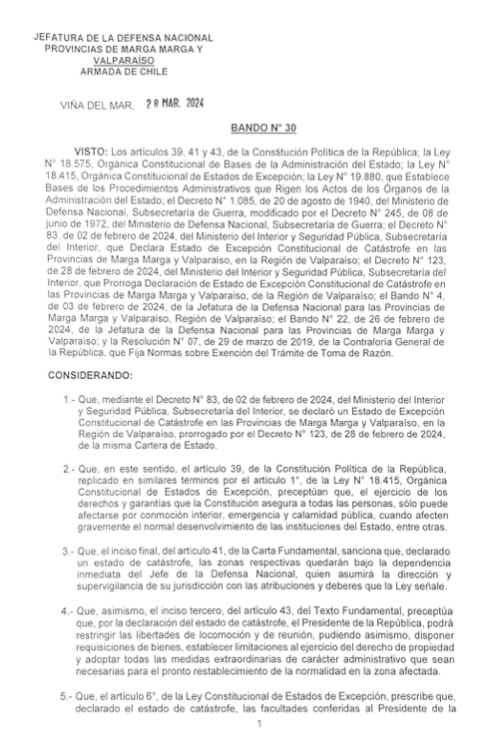 JEFATURA DE LA DEFENSA NACIONAL
PROVINCIAS DE MARGA MARGA Y VALPARAÍSO
ARMADA DE CHILE

VIÑA DEL MAR, 28 MAR. 2024

BANDO N° 30

VISTO: Los artículos 39, 41 y 43, de la Constitución Política de la República; la Ley N° 18.575, Orgánica Constitucional de Bases de la Administración del Estado; la Ley N° 18.415, Orgánica Constitucional de Estados de Excepción; la Ley N° 19.880, que Establece Bases de los Procedimientos Administrativos que Rigen los Actos de los Órganos de la Administración del Estado; el Decreto N° 1.085, de 20 de agosto de 1940, del Ministerio de Defensa Nacional, Subsecretaría de Guerra, modificado por el Decreto N° 245, de 08 de junio de 1972, del Ministerio de Defensa Nacional, Subsecretaría de Guerra; el Decreto N° 83, de 02 de febrero de 2024, del Ministerio del Interior y Seguridad Pública, Subsecretaría del Interior, que Declara Estado de Excepción Constitucional de Catástrofe en las Provincias de Marga Marga y Valparaíso, en la Región de Valparaíso; el Decreto N° 123, de 28 de febrero de 2024, del Ministerio del Interior y Seguridad Pública, Subsecretaría del Interior, que Prorroga Declaración de Estado de Excepción Constitucional de Catástrofe en las Provincias de Marga Marga y Valparaíso, de la Región de Valparaíso; el Bando N° 4, de 03 de febrero de 2024, de la Jefatura de la Defensa Nacional para las Provincias de Marga Marga y Valparaíso, Región de Valparaíso; el Bando N° 22, de 26 de febrero de 2024, de la Jefatura de la Defensa Nacional para las Provincias de Marga Marga y Valparaíso; y la Resolución N° 07, de 29 de marzo de 2019, de la Contraloría General de la República, que Fija Normas sobre Exención del Trámite de Toma de Razón.

CONSIDERANDO:

1.- Que, mediante el Decreto N° 83, de 02 de febrero de 2024, del Ministerio del Interior y Seguridad Pública, Subsecretaría del Interior, se declaró un Estado de Excepción Constitucional de Catástrofe en las Provincias de Marga Marga y Valparaíso, en la Región de Valparaíso, prorrogado por el Decreto N° 123, de 28 de febrero de 2024, de la misma Cartera de Estado.

2.- Que, en este sentido, el artículo 39, de la Constitución Política de la República, replicado en similares términos por el artículo 1°, de la Ley N° 18.415, Orgánica Constitucional de Estados de Excepción, preceptúan que, el ejercicio de los derechos y garantías que la Constitución asegura a todas las personas, sólo puede afectarse por conmoción interior, emergencia y calamidad pública, cuando afecten gravemente el normal desenvolvimiento de las instituciones del Estado, entre otras.

3.- Que, el inciso final, del artículo 41, de la Carta Fundamental, sanciona que, declarado un estado de catástrofe, las zonas respectivas quedarán bajo la dependencia inmediata del Jefe de la Defensa Nacional, quien asumirá la dirección y supervigilancia de su jurisdicción con las atribuciones y deberes que la Ley señale.

4.- Que, asimismo, el inciso tercero, del artículo 43, del Texto Fundamental, preceptúa que, por la declaración del estado de catástrofe, el Presidente de la República, podrá restringir las libertades de locomoción y de reunión, pudiendo asimismo, disponer requisiciones de bienes, establecer limitaciones al ejercicio del derecho de propiedad y adoptar todas las medidas extraordinarias de carácter administrativo que sean necesarias para el pronto restablecimiento de la normalidad en la zona afectada.

5.- Que, el artículo 6°, de la Ley Constitucional de Estados de Excepción, prescribe que, declarado el estado de catástrofe, las facultades conferidas al Presidente de la

1